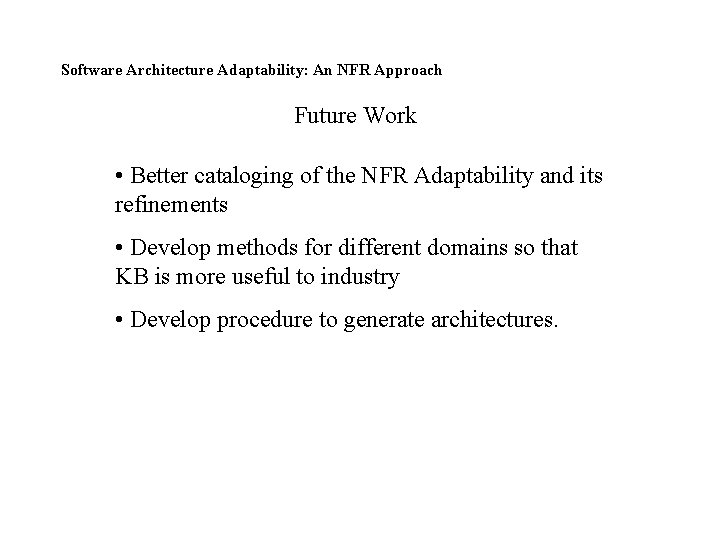 Software Architecture Adaptability: An NFR Approach

Future Work

• Better cataloging of the NFR Adaptability and its refinements

• Develop methods for different domains so that KB is more useful to industry

• Develop procedure to generate architectures.